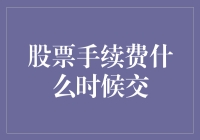 股票手续费什么时候交